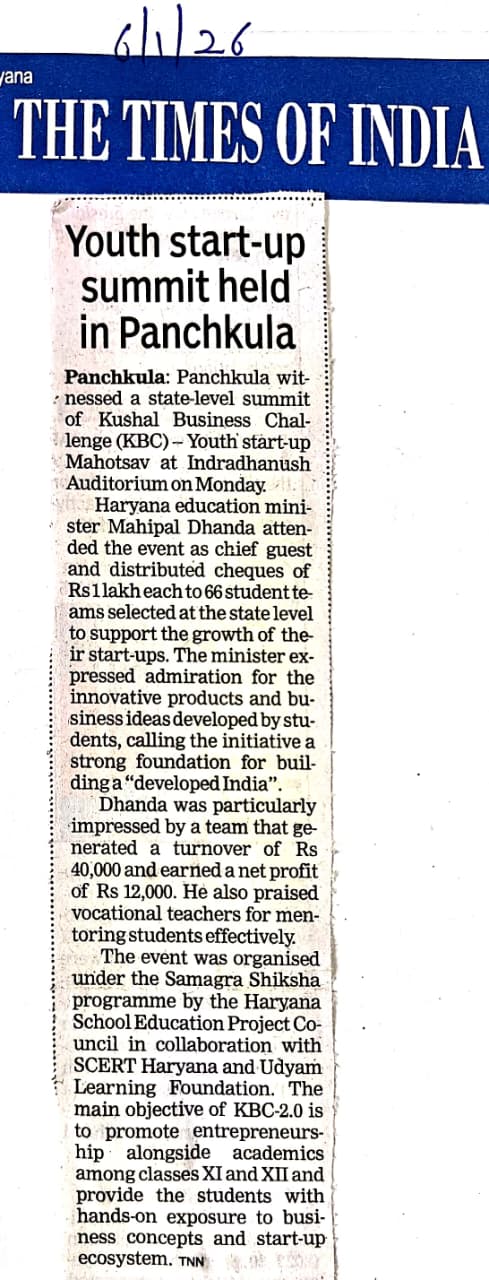 6/1/26

yana

THE TIMES OF INDIA

Youth start-up summit held in Panchkula

Panchkula: Panchkula witnessed a state-level summit of Kushal Business Challenge (KBC) – Youth start-up Mahotsav at Indradhanush Auditorium on Monday.

Haryana education minister Mahipal Dhanda attended the event as chief guest and distributed cheques of Rs 1 lakh each to 66 student teams selected at the state level to support the growth of their start-ups. The minister expressed admiration for the innovative products and business ideas developed by students, calling the initiative a strong foundation for building a "developed India".

Dhanda was particularly impressed by a team that generated a turnover of Rs 40,000 and earned a net profit of Rs 12,000. He also praised vocational teachers for mentoring students effectively.

The event was organised under the Samagra Shiksha programme by the Haryana School Education Project Council in collaboration with SCERT Haryana and Udyam Learning Foundation. The main objective of KBC-2.0 is to promote entrepreneurship alongside academics among classes XI and XII and provide the students with hands-on exposure to business concepts and start-up ecosystem. TNN